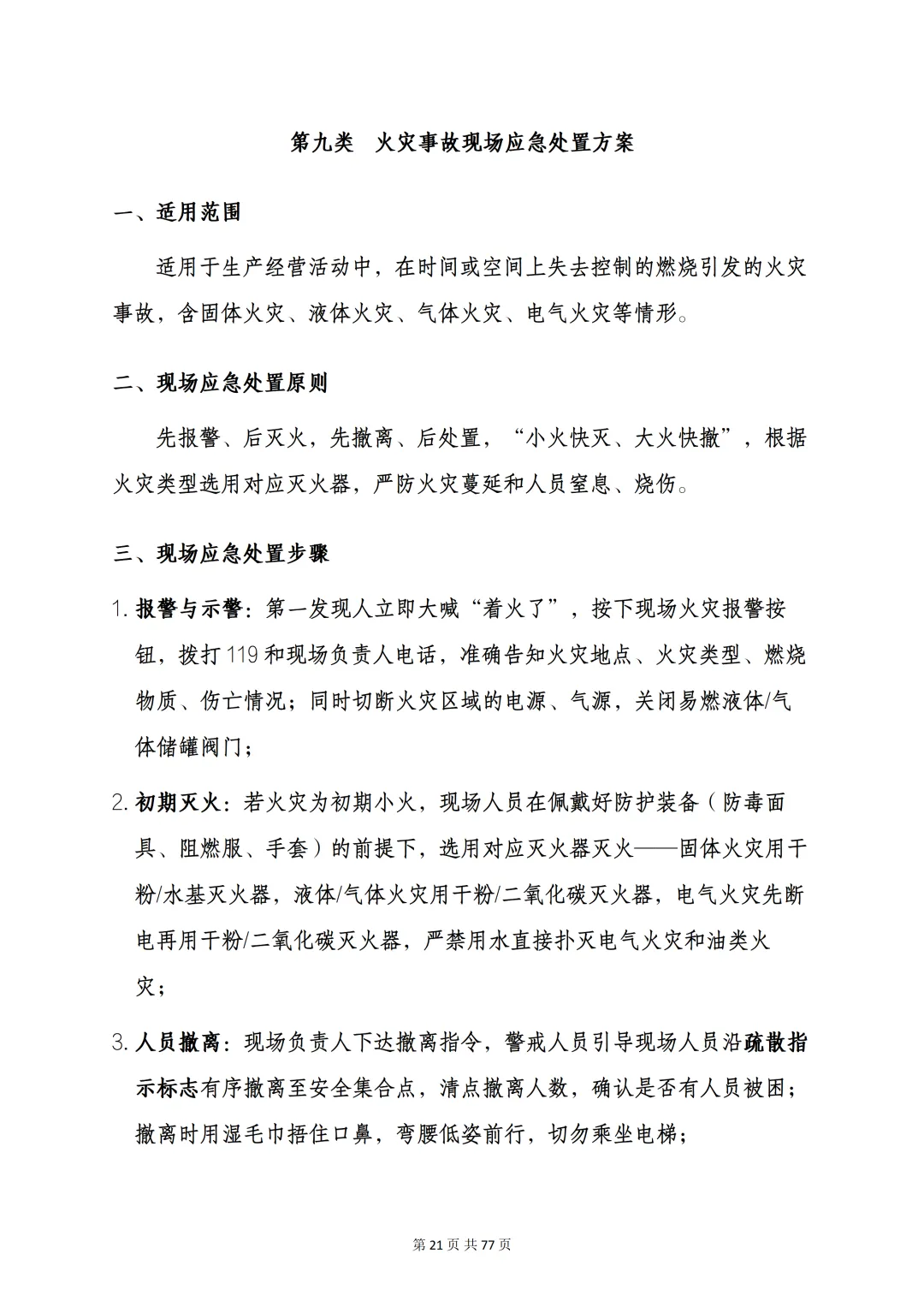 第九类　火灾事故现场应急处置方案

一、适用范围

适用于生产经营活动中，在时间或空间上失去控制的燃烧引发的火灾事故，含固体火灾、液体火灾、气体火灾、电气火灾等情形。

二、现场应急处置原则

先报警、后灭火，先撤离、后处置，“小火快灭、大火快撤”，根据火灾类型选用对应灭火器，严防火灾蔓延和人员窒息、烧伤。

三、现场应急处置步骤

1. 报警与示警：第一发现人立即大喊“着火了”，按下现场火灾报警按钮，拨打119和现场负责人电话，准确告知火灾地点、火灾类型、燃烧物质、伤亡情况；同时切断火灾区域的电源、气源，关闭易燃液体/气体储罐阀门；

2. 初期灭火：若火灾为初期小火，现场人员在佩戴好防护装备（防毒面具、阻燃服、手套）的前提下，选用对应灭火器灭火——固体火灾用干粉/水基灭火器，液体/气体火灾用干粉/二氧化碳灭火器，电气火灾先断电再用干粉/二氧化碳灭火器，严禁用水直接扑灭电气火灾和油类火灾；

3. 人员撤离：现场负责人下达撤离指令，警戒人员引导现场人员沿疏散指示标志有序撤离至安全集合点，清点撤离人数，确认是否有人员被困；撤离时用湿毛巾捂住口鼻，弯腰低姿前行，切勿乘坐电梯；

第21页 共77页